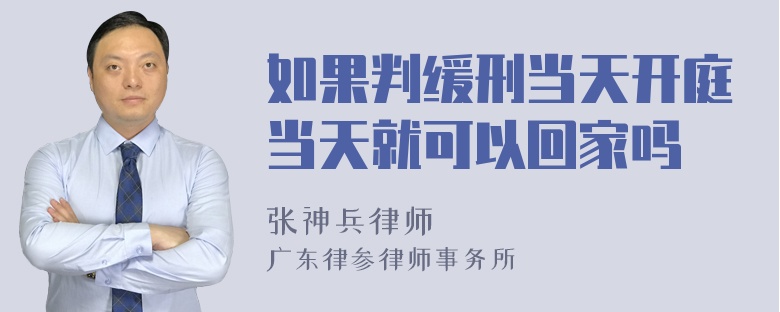 如果判缓刑当天开庭当天就可以回家吗

张神兵律师
广东律参律师事务所